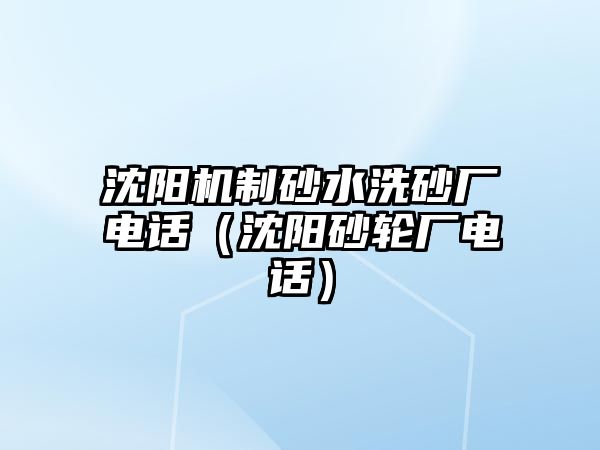 沈阳机制砂水洗砂厂电话（沈阳砂轮厂电话）